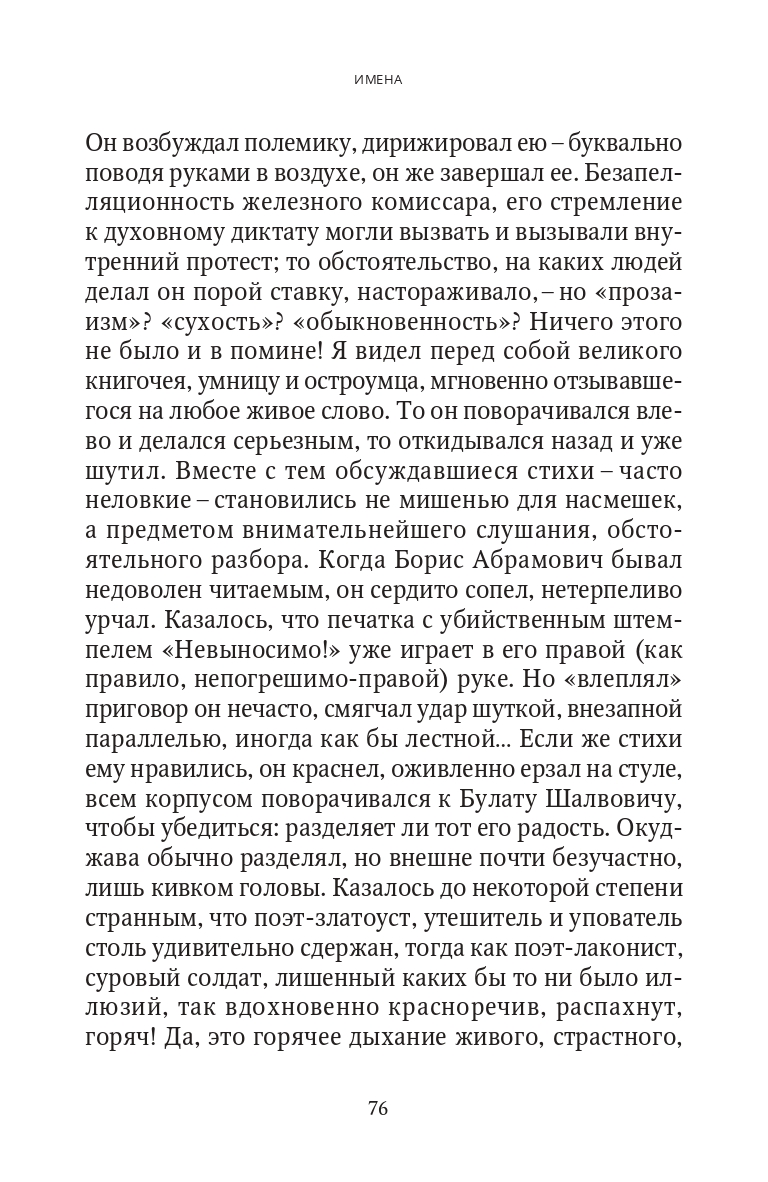 ИМЕНА

Он возбуждал полемику, дирижировал ею – буквально поводя руками в воздухе, он же завершал ее. Безапелляционность железного комиссара, его стремление к духовному диктату могли вызвать и вызывали внутренний протест; то обстоятельство, на каких людей делал он порой ставку, настораживало, – но «прозаизм»? «сухость»? «обыкновенность»? Ничего этого не было и в помине! Я видел перед собой великого книгочея, умницу и остроумца, мгновенно отзывавшегося на любое живое слово. То он поворачивался влево и делался серьезным, то откидывался назад и уже шутил. Вместе с тем обсуждавшиеся стихи – часто неловкие – становились не мишенью для насмешек, а предметом внимательнейшего слушания, обстоятельного разбора. Когда Борис Абрамович бывал недоволен читаемым, он сердито сопел, нетерпеливо урчал. Казалось, что печатка с убийственным штемпелем «Невыносимо!» уже играет в его правой (как правило, непогрешимо-правой) руке. Но «влеплял» приговор он нечасто, смягчал удар шуткой, внезапной параллелью, иногда как бы лестной... Если же стихи ему нравились, он краснел, оживленно ерзал на стуле, всем корпусом поворачивался к Булату Шалвовичу, чтобы убедиться: разделяет ли тот его радость. Окуджава обычно разделял, но внешне почти безучастно, лишь кивком головы. Казалось до некоторой степени странным, что поэт-златоуст, утешитель и упователь столь удивительно сдержан, тогда как поэт-лаконист, суровый солдат, лишенный каких бы то ни было иллюзий, так вдохновенно красноречив, распахнут, горяч! Да, это горячее дыхание живого, страстного,

76